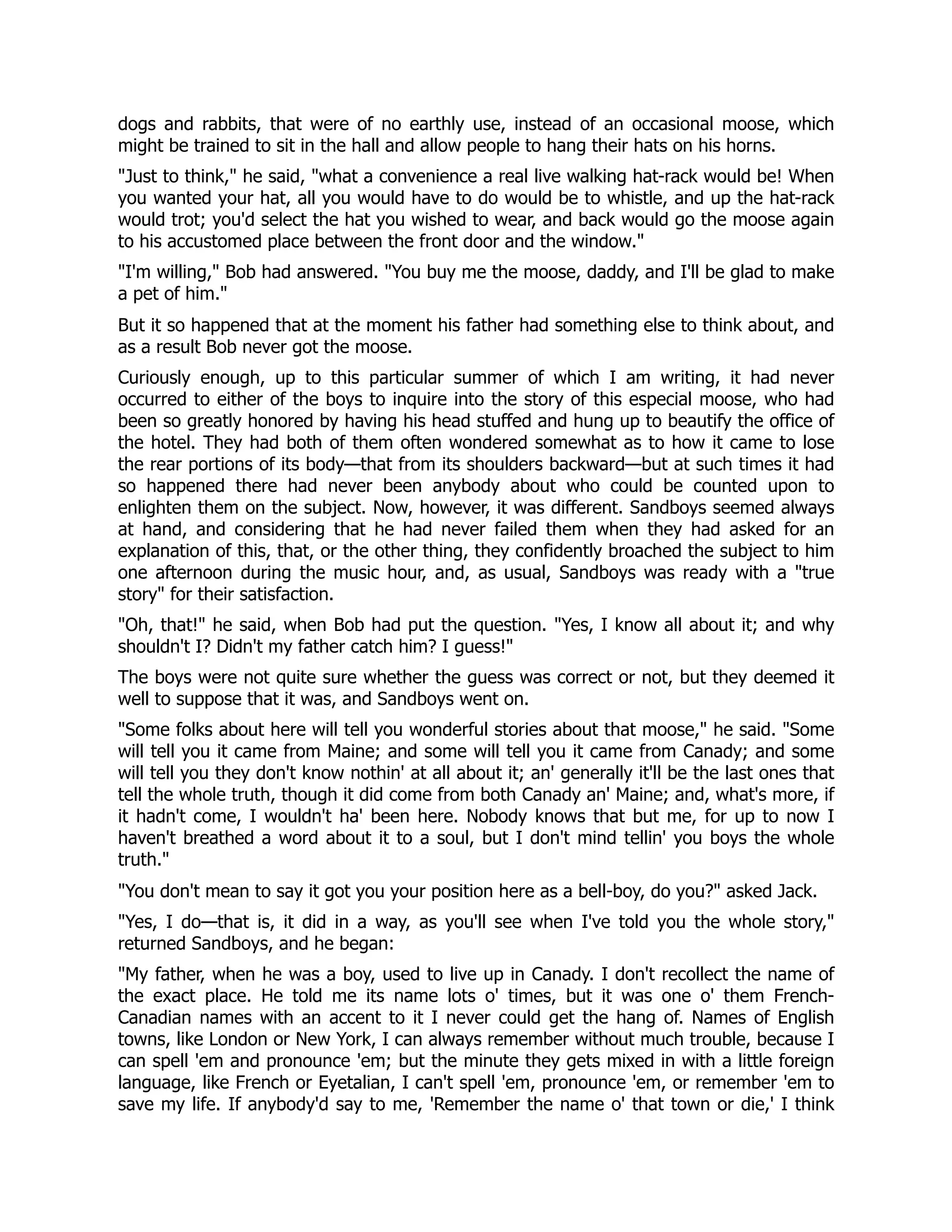 dogs and rabbits, that were of no earthly use, instead of an occasional moose, which might be trained to sit in the hall and allow people to hang their hats on his horns.

"Just to think," he said, "what a convenience a real live walking hat-rack would be! When you wanted your hat, all you would have to do would be to whistle, and up the hat-rack would trot; you'd select the hat you wished to wear, and back would go the moose again to his accustomed place between the front door and the window."

"I'm willing," Bob had answered. "You buy me the moose, daddy, and I'll be glad to make a pet of him."

But it so happened that at the moment his father had something else to think about, and as a result Bob never got the moose.

Curiously enough, up to this particular summer of which I am writing, it had never occurred to either of the boys to inquire into the story of this especial moose, who had been so greatly honored by having his head stuffed and hung up to beautify the office of the hotel. They had both of them often wondered somewhat as to how it came to lose the rear portions of its body—that from its shoulders backward—but at such times it had so happened there had never been anybody about who could be counted upon to enlighten them on the subject. Now, however, it was different. Sandboys seemed always at hand, and considering that he had never failed them when they had asked for an explanation of this, that, or the other thing, they confidently broached the subject to him one afternoon during the music hour, and, as usual, Sandboys was ready with a "true story" for their satisfaction.

"Oh, that!" he said, when Bob had put the question. "Yes, I know all about it; and why shouldn't I? Didn't my father catch him? I guess!"

The boys were not quite sure whether the guess was correct or not, but they deemed it well to suppose that it was, and Sandboys went on.

"Some folks about here will tell you wonderful stories about that moose," he said. "Some will tell you it came from Maine; and some will tell you it came from Canady; and some will tell you they don't know nothin' at all about it; an' generally it'll be the last ones that tell the whole truth, though it did come from both Canady an' Maine; and, what's more, if it hadn't come, I wouldn't ha' been here. Nobody knows that but me, for up to now I haven't breathed a word about it to a soul, but I don't mind tellin' you boys the whole truth."

"You don't mean to say it got you your position here as a bell-boy, do you?" asked Jack.

"Yes, I do—that is, it did in a way, as you'll see when I've told you the whole story," returned Sandboys, and he began:

"My father, when he was a boy, used to live up in Canady. I don't recollect the name of the exact place. He told me its name lots o' times, but it was one o' them French-Canadian names with an accent to it I never could get the hang of. Names of English towns, like London or New York, I can always remember without much trouble, because I can spell 'em and pronounce 'em; but the minute they gets mixed in with a little foreign language, like French or Eyetalian, I can't spell 'em, pronounce 'em, or remember 'em to save my life. If anybody'd say to me, 'Remember the name o' that town or die,' I think